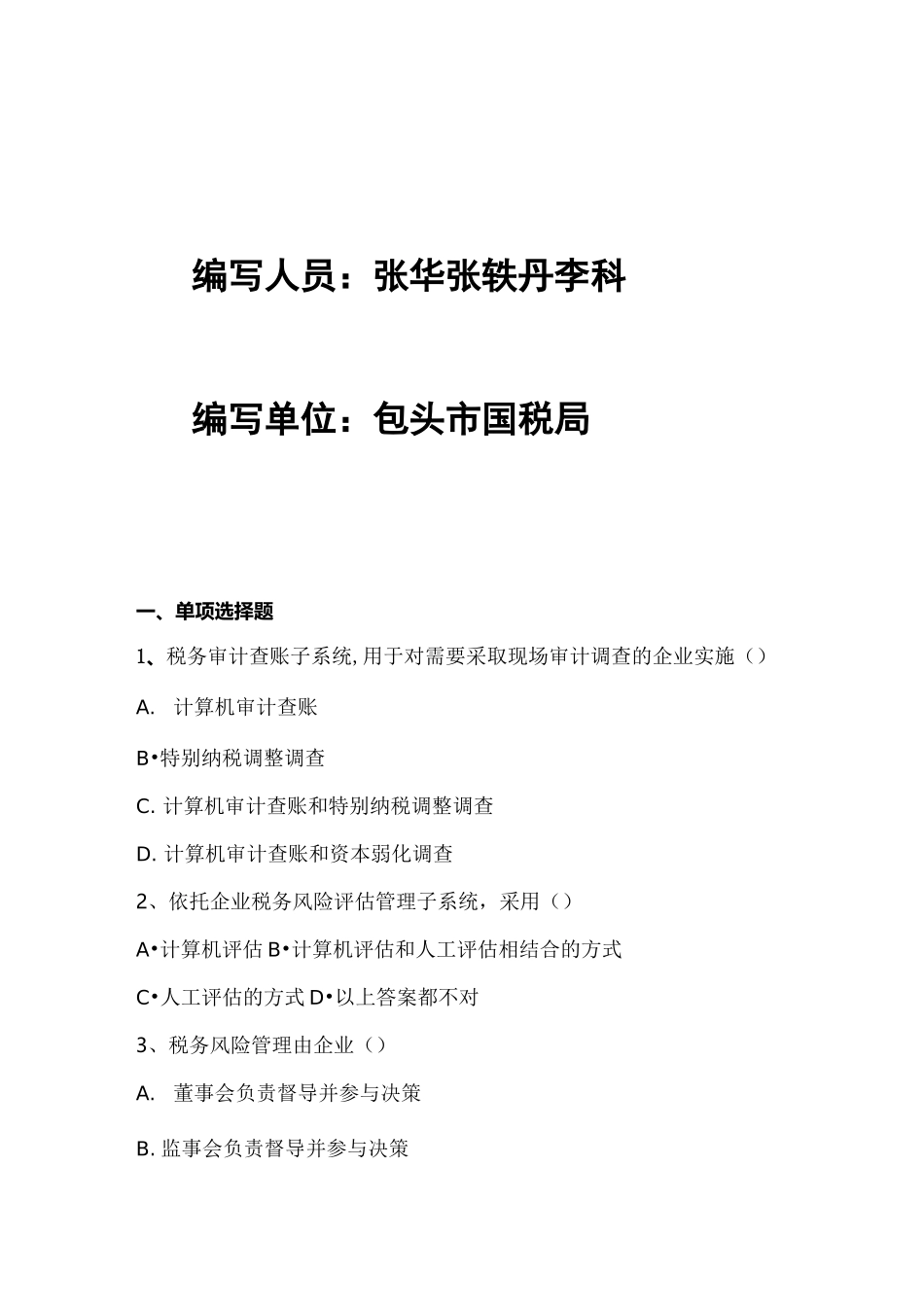 编写人员：张华张轶丹李科

编写单位：包头市国税局

一、单项选择题

1、税务审计查账子系统,用于对需要采取现场审计调查的企业实施（）

A. 计算机审计查账

B•特别纳税调整调查

C. 计算机审计查账和特别纳税调整调查

D. 计算机审计查账和资本弱化调查

2、依托企业税务风险评估管理子系统，采用（）

A•计算机评估 B•计算机评估和人工评估相结合的方式

C•人工评估的方式 D•以上答案都不对

3、税务风险管理由企业（）

A. 董事会负责督导并参与决策

B. 监事会负责督导并参与决策